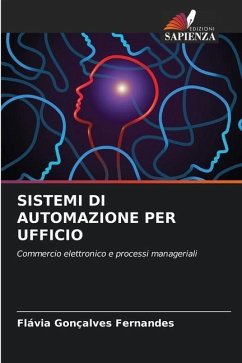 EDIZIONI
SAPIENZA

SISTEMI DI AUTOMAZIONE PER UFFICIO

Commercio elettronico e processi manageriali

Flávia Gonçalves Fernandes